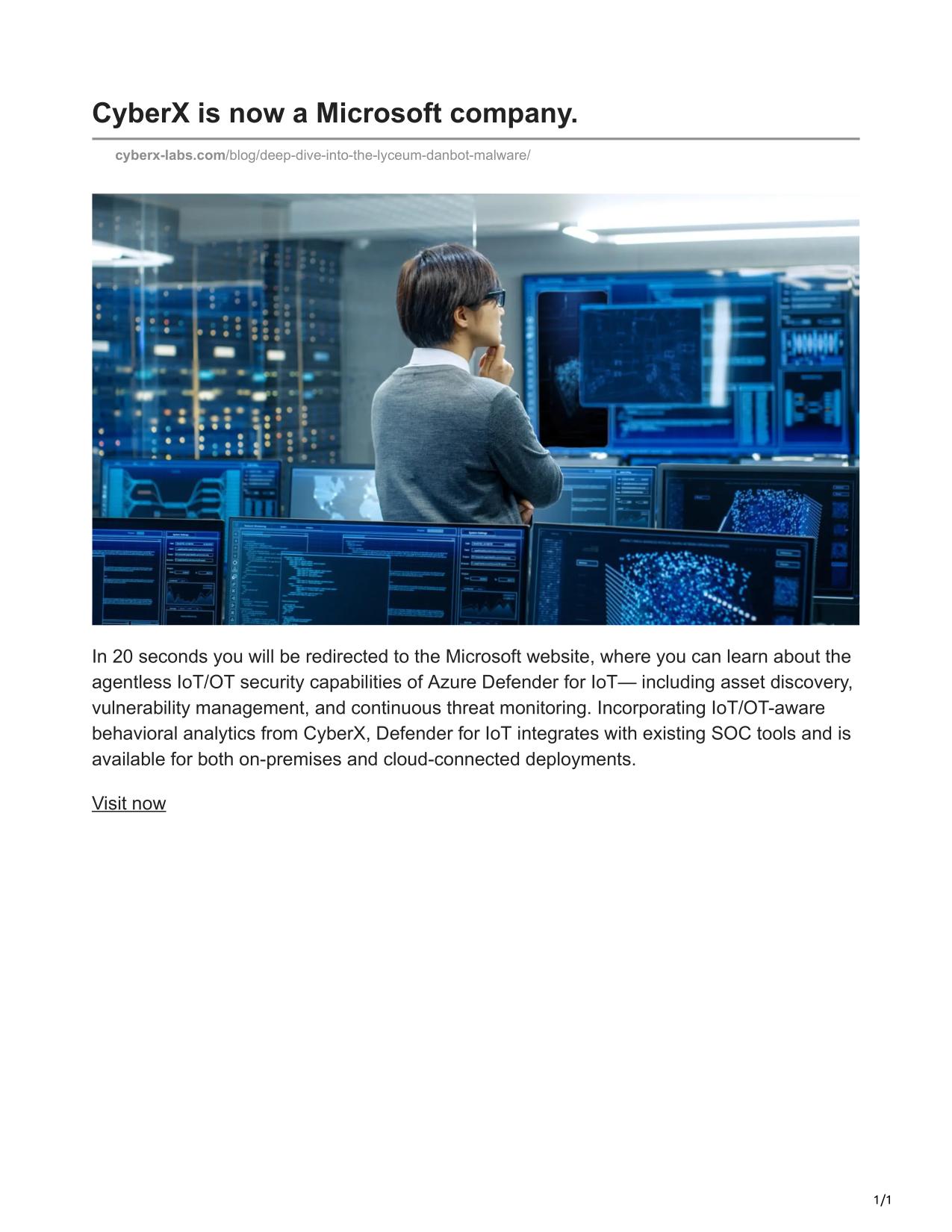 CyberX is now a Microsoft company.

cyberx-labs.com/blog/deep-dive-into-the-lyceum-danbot-malware/

In 20 seconds you will be redirected to the Microsoft website, where you can learn about the agentless IoT/OT security capabilities of Azure Defender for IoT— including asset discovery, vulnerability management, and continuous threat monitoring. Incorporating IoT/OT-aware behavioral analytics from CyberX, Defender for IoT integrates with existing SOC tools and is available for both on-premises and cloud-connected deployments.

Visit now

1/1